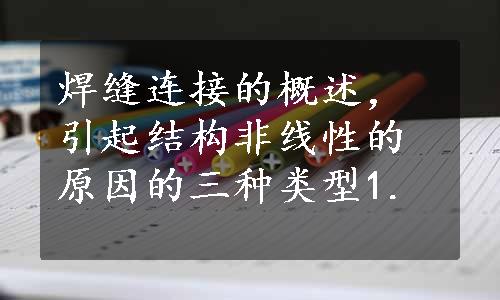 焊缝连接的概述，引起结构非线性的原因的三种类型1.